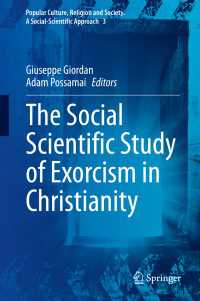 Popular Culture, Religion and Society. A Social-Scientific Approach 3

Giuseppe Giordan
Adam Possamai Editors

The Social Scientific Study of Exorcism in Christianity

Springer